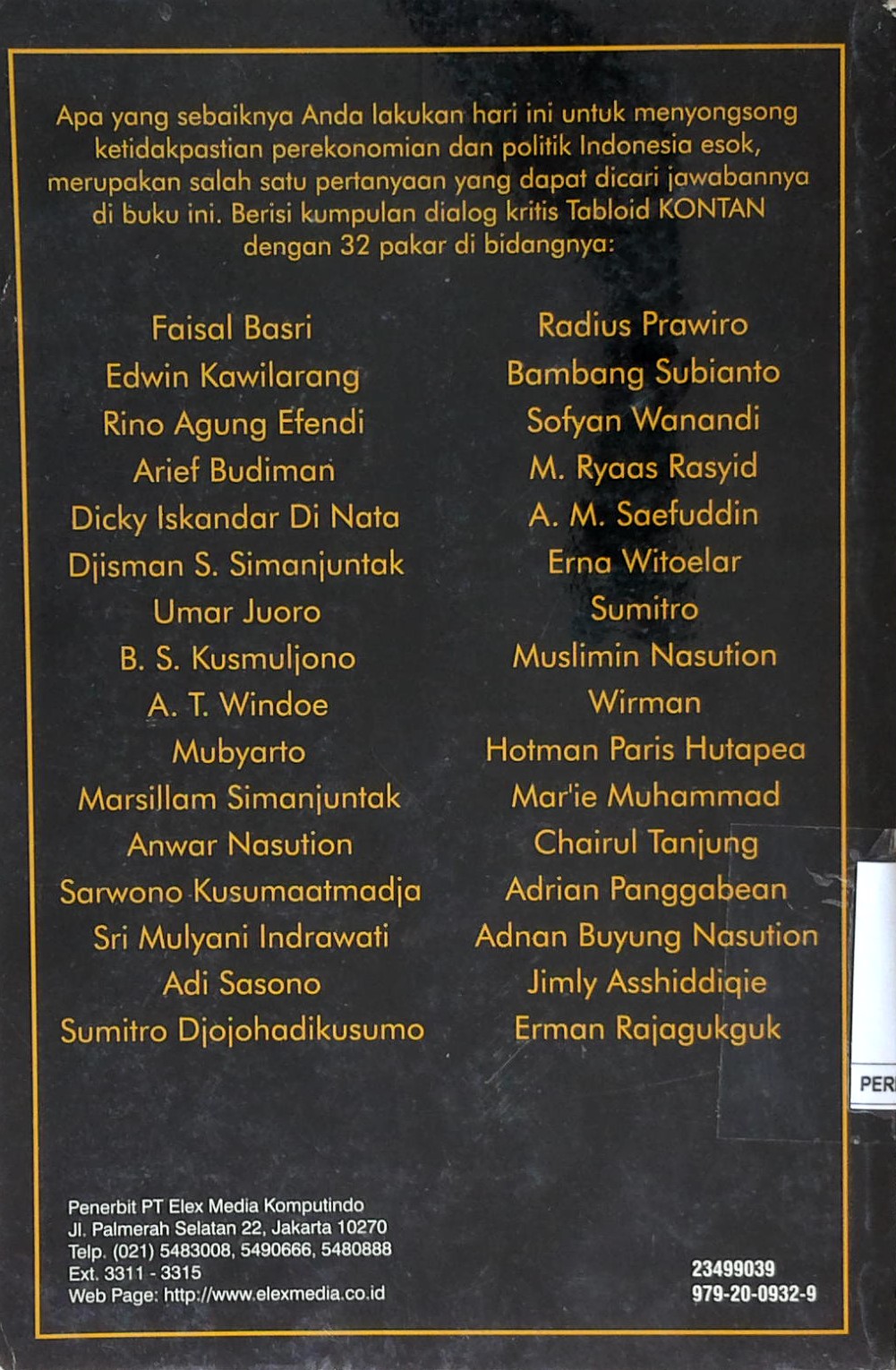 Apa yang sebaiknya Anda lakukan hari ini untuk menyongsong ketidakpastian perekonomian dan politik Indonesia esok, merupakan salah satu pertanyaan yang dapat dicari jawabannya di buku ini. Berisi kumpulan dialog kritis Tabloid KONTAN dengan 32 pakar di bidangnya:

Faisal Basri
Edwin Kawilarang
Rino Agung Efendi
Arief Budiman
Dicky Iskandar Di Nata
Djisman S. Simanjuntak
Umar Juoro
B. S. Kusmuljono
A. T. Windoe
Mubyarto
Marsillam Simanjuntak
Anwar Nasution
Sarwono Kusumaatmadja
Sri Mulyani Indrawati
Adi Sasono
Sumitro Djojohadikusumo

Radius Prawiro
Bambang Subianto
Sofyan Wanandi
M. Ryaas Rasyid
A. M. Saefuddin
Erna Witoelar
Sumitro
Muslimin Nasution
Wirman
Hotman Paris Hutapea
Mar'ie Muhammad
Chairul Tanjung
Adrian Panggabean
Adnan Buyung Nasution
Jimly Asshiddiqie
Erman Rajagukguk

PER

Penerbit PT Elex Media Komputindo
Jl. Palmerah Selatan 22, Jakarta 10270
Telp. (021) 5483008, 5490666, 5480888
Ext. 3311 - 3315
Web Page: http://www.elexmedia.co.id

23499039
979-20-0932-9